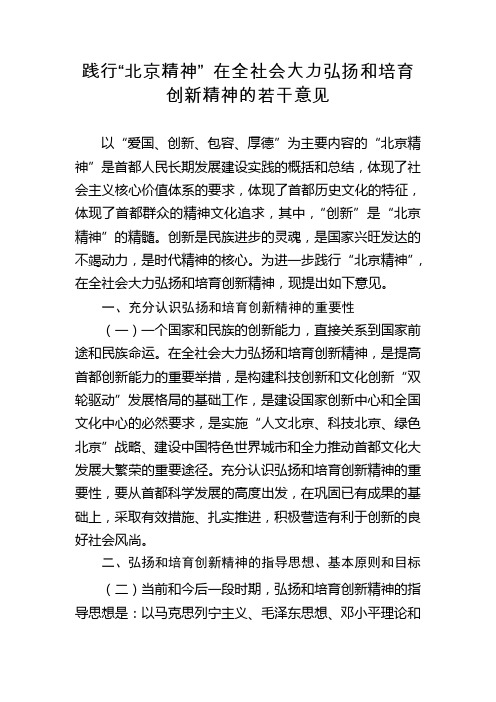 践行“北京精神” 在全社会大力弘扬和培育创新精神的若干意见

以“爱国、创新、包容、厚德”为主要内容的“北京精神”是首都人民长期发展建设实践的概括和总结，体现了社会主义核心价值体系的要求，体现了首都历史文化的特征，体现了首都群众的精神文化追求，其中，“创新”是“北京精神”的精髓。创新是民族进步的灵魂，是国家兴旺发达的不竭动力，是时代精神的核心。为进一步践行“北京精神”，在全社会大力弘扬和培育创新精神，现提出如下意见。

一、充分认识弘扬和培育创新精神的重要性

（一）一个国家和民族的创新能力，直接关系到国家前途和民族命运。在全社会大力弘扬和培育创新精神，是提高首都创新能力的重要举措，是构建科技创新和文化创新“双轮驱动”发展格局的基础工作，是建设国家创新中心和全国文化中心的必然要求，是实施“人文北京、科技北京、绿色北京”战略、建设中国特色世界城市和全力推动首都文化大发展大繁荣的重要途径。充分认识弘扬和培育创新精神的重要性，要从首都科学发展的高度出发，在巩固已有成果的基础上，采取有效措施、扎实推进，积极营造有利于创新的良好社会风尚。

二、弘扬和培育创新精神的指导思想、基本原则和目标

（二）当前和今后一段时期，弘扬和培育创新精神的指导思想是：以马克思列宁主义、毛泽东思想、邓小平理论和